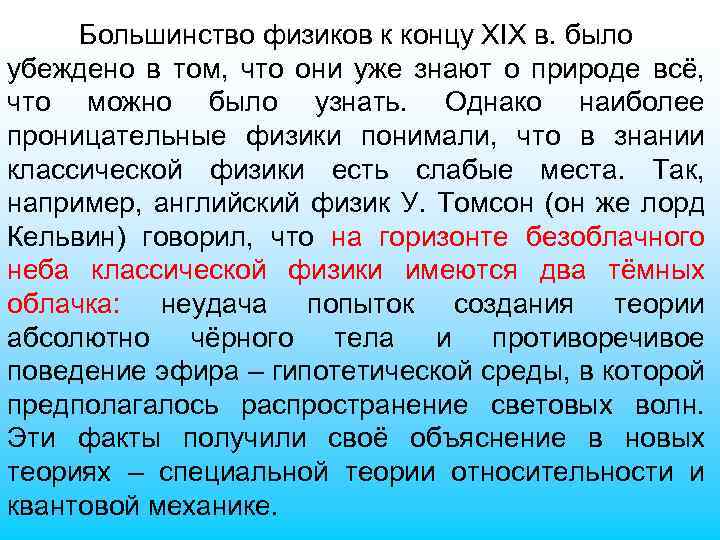 Большинство физиков к концу XIX в. было убеждено в том, что они уже знают о природе всё, что можно было узнать. Однако наиболее проницательные физики понимали, что в знании классической физики есть слабые места. Так, например, английский физик У. Томсон (он же лорд Кельвин) говорил, что на горизонте безоблачного неба классической физики имеются два тёмных облачка: неудача попыток создания теории абсолютно чёрного тела и противоречивое поведение эфира – гипотетической среды, в которой предполагалось распространение световых волн. Эти факты получили своё объяснение в новых теориях – специальной теории относительности и квантовой механике.